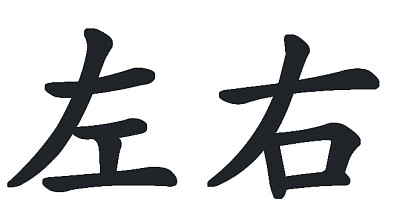 左右